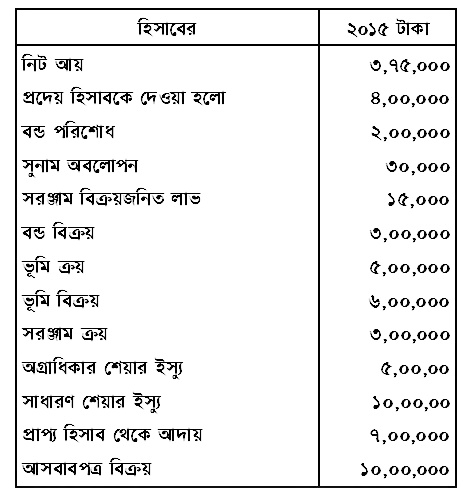 | হিসাবের | ২০১৫ টাকা |
|---|---|
| নিট আয় | ৩,৭৫,০০০ |
| প্রদেয় হিসাবকে দেওয়া হলো | ৪,০০,০০০ |
| বন্ড পরিশোধ | ২,০০,০০০ |
| সুনাম অবলোপন | ৩০,০০০ |
| সরঞ্জাম বিক্রয়জনিত লাভ | ১৫,০০০ |
| বন্ড বিক্রয় | ৩,০০,০০০ |
| ভূমি ক্রয় | ৫,০০,০০০ |
| ভূমি বিক্রয় | ৬,০০,০০০ |
| সরঞ্জাম ক্রয় | ৩,০০,০০০ |
| অগ্রাধিকার শেয়ার ইস্যু | ৫,০০,০০ |
| সাধারণ শেয়ার ইস্যু | ১০,০০,০০ |
| প্রাপ্য হিসাব থেকে আদায় | ৭,০০,০০০ |
| আসবাবপত্র বিক্রয় | ১০,০০,০০০ |